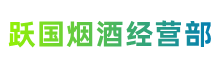 跃国烟酒经营部